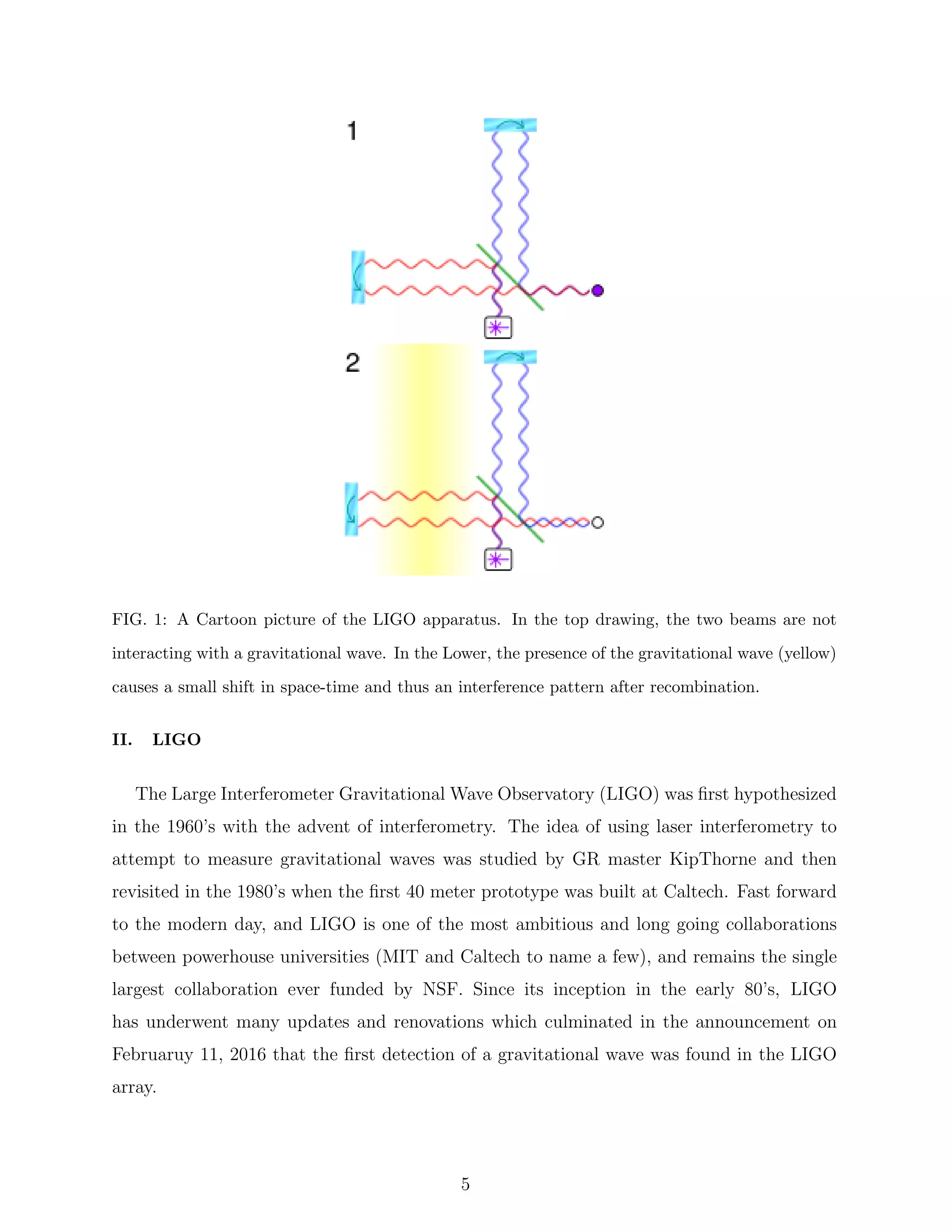 1

2

FIG. 1: A Cartoon picture of the LIGO apparatus. In the top drawing, the two beams are not interacting with a gravitational wave. In the Lower, the presence of the gravitational wave (yellow) causes a small shift in space-time and thus an interference pattern after recombination.

II. LIGO

The Large Interferometer Gravitational Wave Observatory (LIGO) was first hypothesized in the 1960's with the advent of interferometry. The idea of using laser interferometry to attempt to measure gravitational waves was studied by GR master KipThorne and then revisited in the 1980's when the first 40 meter prototype was built at Caltech. Fast forward to the modern day, and LIGO is one of the most ambitious and long going collaborations between powerhouse universities (MIT and Caltech to name a few), and remains the single largest collaboration ever funded by NSF. Since its inception in the early 80's, LIGO has underwent many updates and renovations which culminated in the announcement on Februaruy 11, 2016 that the first detection of a gravitational wave was found in the LIGO array.

5